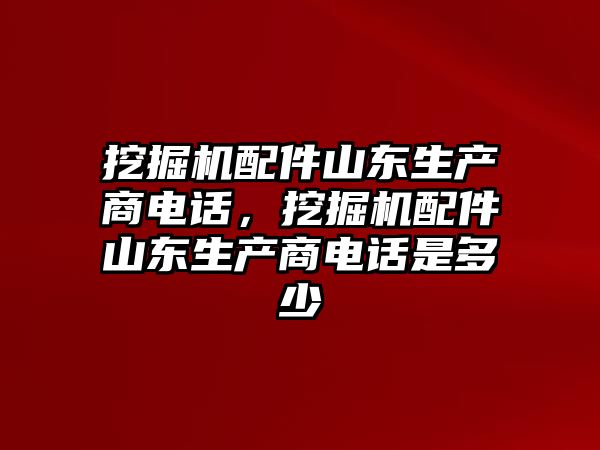 挖掘机配件山东生产商电话，挖掘机配件山东生产商电话是多少